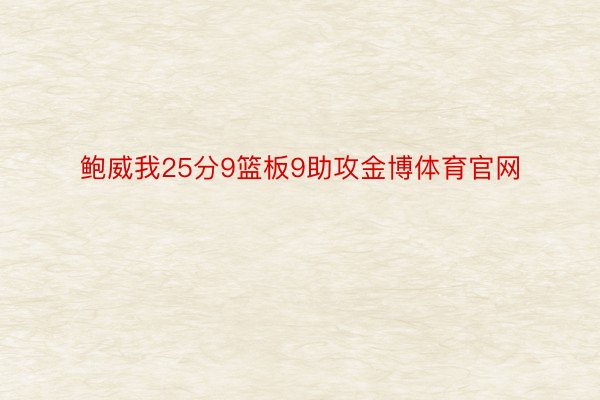 鲍威我25分9篮板9助攻金博体育官网